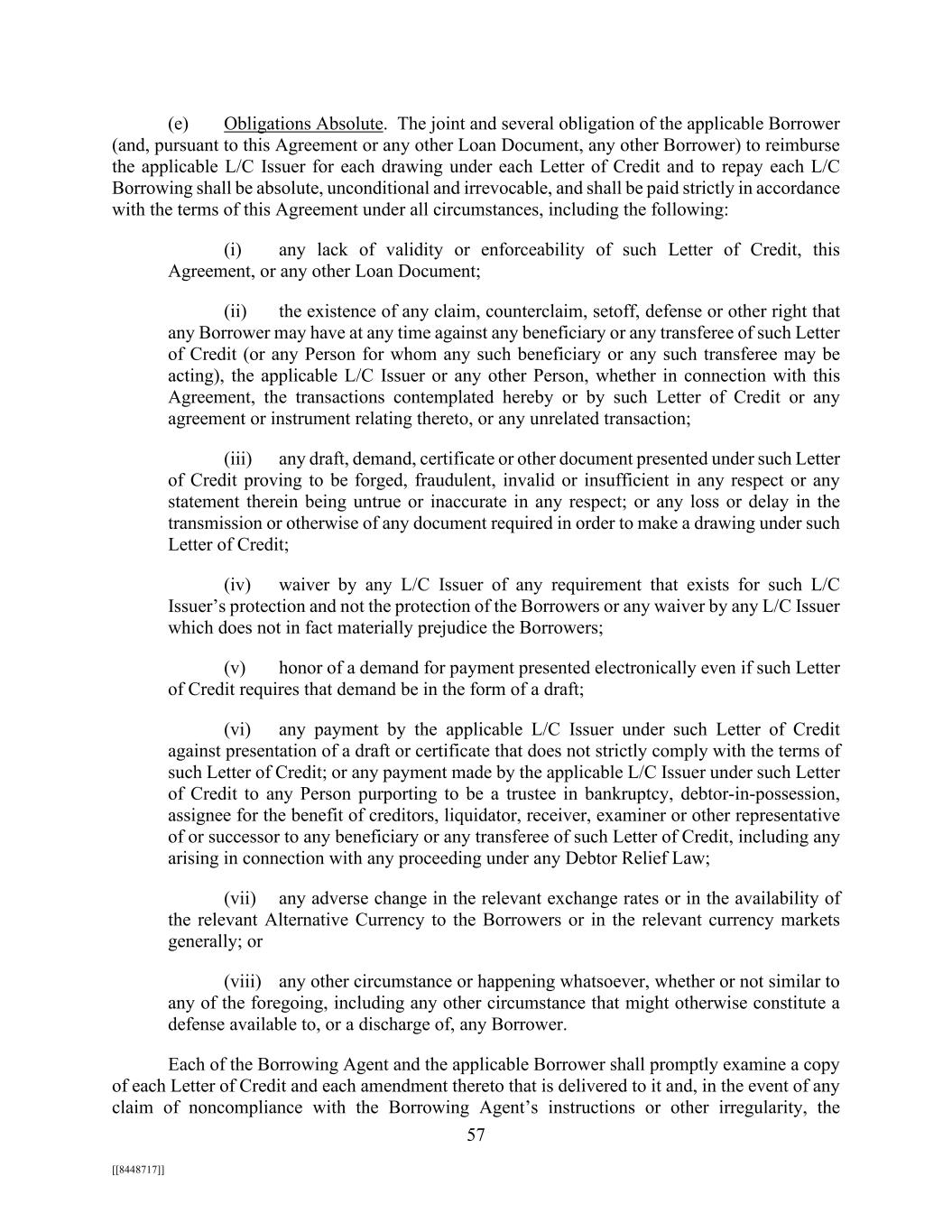 (e) Obligations Absolute. The joint and several obligation of the applicable Borrower (and, pursuant to this Agreement or any other Loan Document, any other Borrower) to reimburse the applicable L/C Issuer for each drawing under each Letter of Credit and to repay each L/C Borrowing shall be absolute, unconditional and irrevocable, and shall be paid strictly in accordance with the terms of this Agreement under all circumstances, including the following:

(i) any lack of validity or enforceability of such Letter of Credit, this Agreement, or any other Loan Document;

(ii) the existence of any claim, counterclaim, setoff, defense or other right that any Borrower may have at any time against any beneficiary or any transferee of such Letter of Credit (or any Person for whom any such beneficiary or any such transferee may be acting), the applicable L/C Issuer or any other Person, whether in connection with this Agreement, the transactions contemplated hereby or by such Letter of Credit or any agreement or instrument relating thereto, or any unrelated transaction;

(iii) any draft, demand, certificate or other document presented under such Letter of Credit proving to be forged, fraudulent, invalid or insufficient in any respect or any statement therein being untrue or inaccurate in any respect; or any loss or delay in the transmission or otherwise of any document required in order to make a drawing under such Letter of Credit;

(iv) waiver by any L/C Issuer of any requirement that exists for such L/C Issuer's protection and not the protection of the Borrowers or any waiver by any L/C Issuer which does not in fact materially prejudice the Borrowers;

(v) honor of a demand for payment presented electronically even if such Letter of Credit requires that demand be in the form of a draft;

(vi) any payment by the applicable L/C Issuer under such Letter of Credit against presentation of a draft or certificate that does not strictly comply with the terms of such Letter of Credit; or any payment made by the applicable L/C Issuer under such Letter of Credit to any Person purporting to be a trustee in bankruptcy, debtor-in-possession, assignee for the benefit of creditors, liquidator, receiver, examiner or other representative of or successor to any beneficiary or any transferee of such Letter of Credit, including any arising in connection with any proceeding under any Debtor Relief Law;

(vii) any adverse change in the relevant exchange rates or in the availability of the relevant Alternative Currency to the Borrowers or in the relevant currency markets generally; or

(viii) any other circumstance or happening whatsoever, whether or not similar to any of the foregoing, including any other circumstance that might otherwise constitute a defense available to, or a discharge of, any Borrower.

Each of the Borrowing Agent and the applicable Borrower shall promptly examine a copy of each Letter of Credit and each amendment thereto that is delivered to it and, in the event of any claim of noncompliance with the Borrowing Agent's instructions or other irregularity, the

57

[[8448717]]